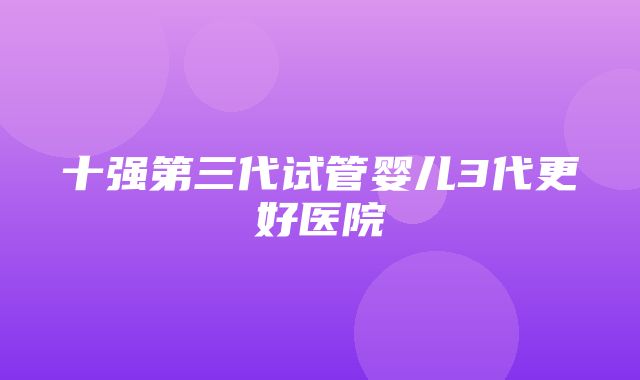 十强第三代试管婴儿3代更好医院